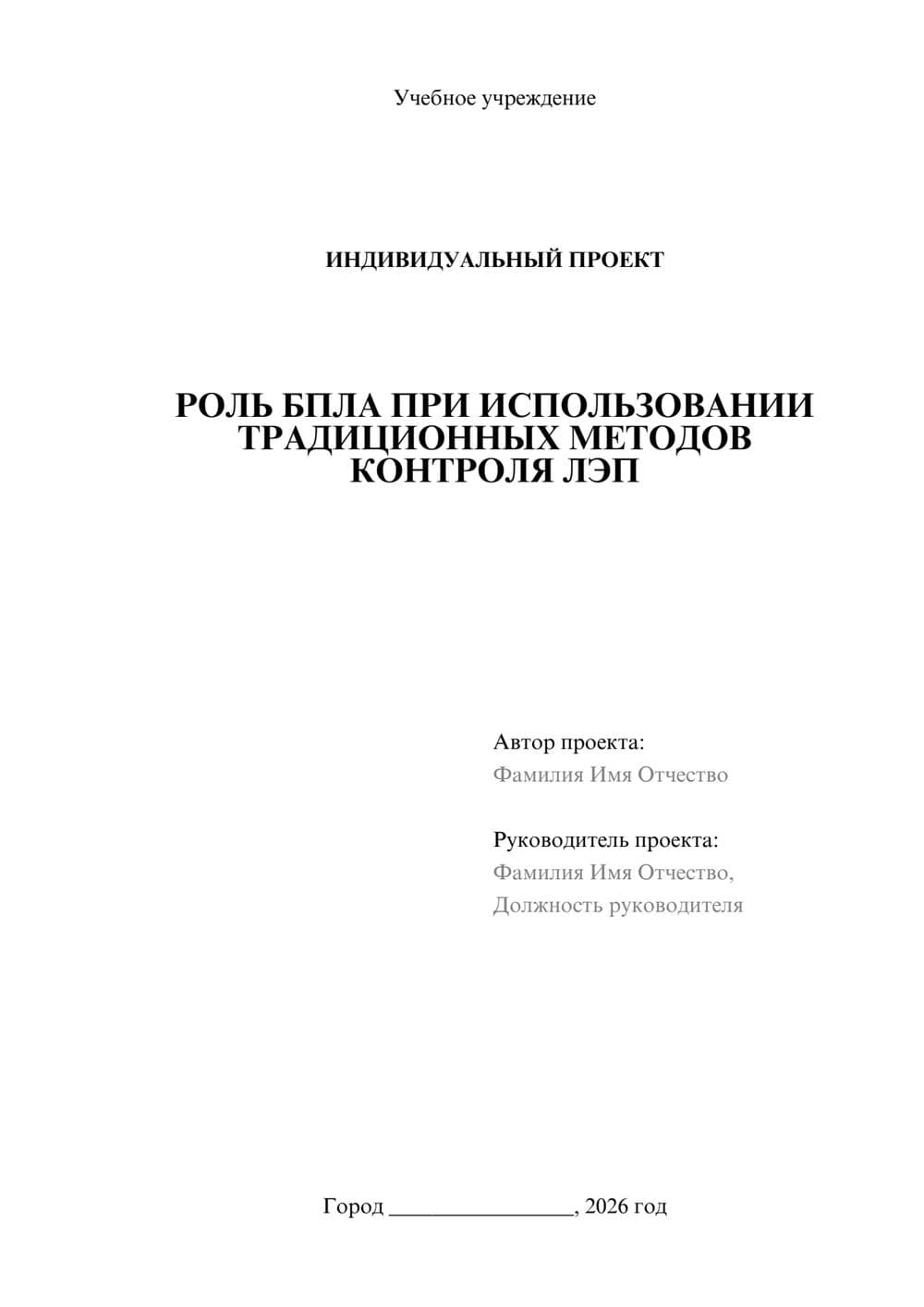 Учебное учреждение

ИНДИВИДУАЛЬНЫЙ ПРОЕКТ

РОЛЬ БПЛА ПРИ ИСПОЛЬЗОВАНИИ ТРАДИЦИОННЫХ МЕТОДОВ КОНТРОЛЯ ЛЭП

Автор проекта:
Фамилия Имя Отчество

Руководитель проекта:
Фамилия Имя Отчество,
Должность руководителя

Город ________________, 2026 год